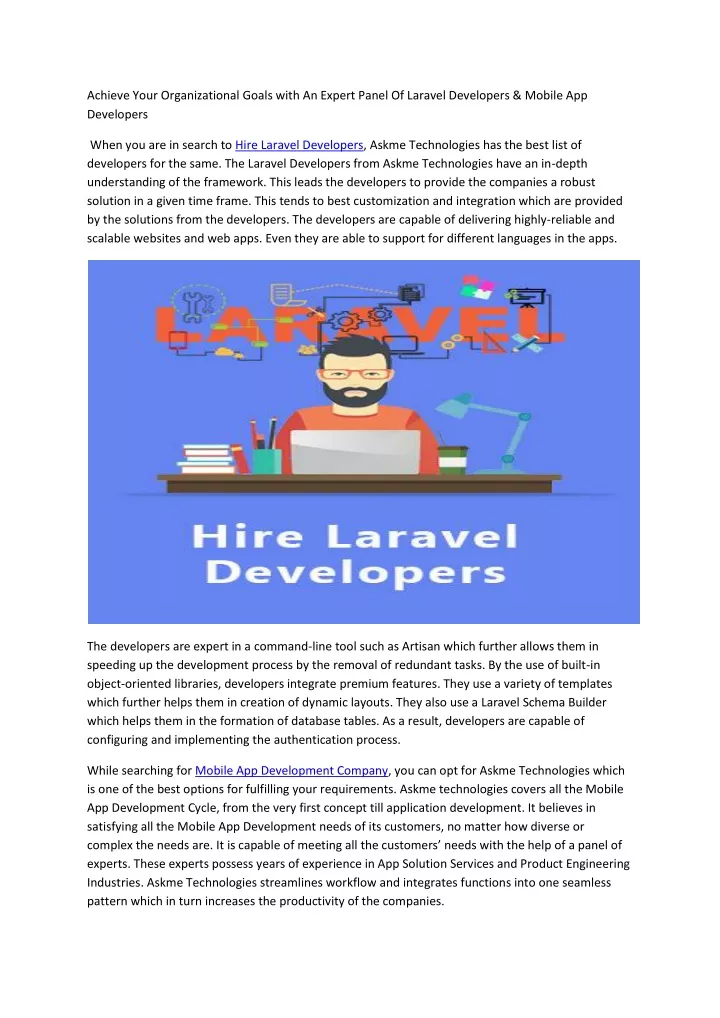 Achieve Your Organizational Goals with An Expert Panel Of Laravel Developers & Mobile App Developers

When you are in search to Hire Laravel Developers, Askme Technologies has the best list of developers for the same. The Laravel Developers from Askme Technologies have an in-depth understanding of the framework. This leads the developers to provide the companies a robust solution in a given time frame. This tends to best customization and integration which are provided by the solutions from the developers. The developers are capable of delivering highly-reliable and scalable websites and web apps. Even they are able to support for different languages in the apps.

LARAVEL

Hire Laravel Developers

The developers are expert in a command-line tool such as Artisan which further allows them in speeding up the development process by the removal of redundant tasks. By the use of built-in object-oriented libraries, developers integrate premium features. They use a variety of templates which further helps them in creation of dynamic layouts. They also use a Laravel Schema Builder which helps them in the formation of database tables. As a result, developers are capable of configuring and implementing the authentication process.

While searching for Mobile App Development Company, you can opt for Askme Technologies which is one of the best options for fulfilling your requirements. Askme technologies covers all the Mobile App Development Cycle, from the very first concept till application development. It believes in satisfying all the Mobile App Development needs of its customers, no matter how diverse or complex the needs are. It is capable of meeting all the customers' needs with the help of a panel of experts. These experts possess years of experience in App Solution Services and Product Engineering Industries. Askme Technologies streamlines workflow and integrates functions into one seamless pattern which in turn increases the productivity of the companies.